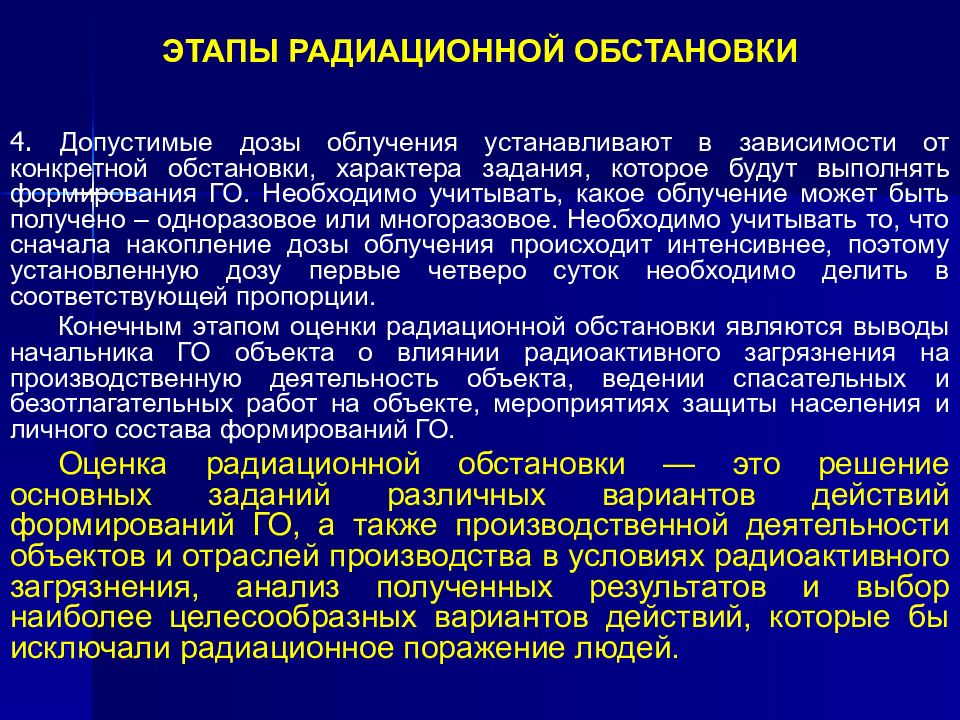 ЭТАПЫ РАДИАЦИОННОЙ ОБСТАНОВКИ

4. Допустимые дозы облучения устанавливают в зависимости от конкретной обстановки, характера задания, которое будут выполнять формирования ГО. Необходимо учитывать, какое облучение может быть получено – одноразовое или многоразовое. Необходимо учитывать то, что сначала накопление дозы облучения происходит интенсивнее, поэтому установленную дозу первые четверо суток необходимо делить в соответствующей пропорции.

Конечным этапом оценки радиационной обстановки являются выводы начальника ГО объекта о влиянии радиоактивного загрязнения на производственную деятельность объекта, ведении спасательных и безотлагательных работ на объекте, мероприятиях защиты населения и личного состава формирований ГО.

Оценка радиационной обстановки — это решение основных заданий различных вариантов действий формирований ГО, а также производственной деятельности объектов и отраслей производства в условиях радиоактивного загрязнения, анализ полученных результатов и выбор наиболее целесообразных вариантов действий, которые бы исключали радиационное поражение людей.